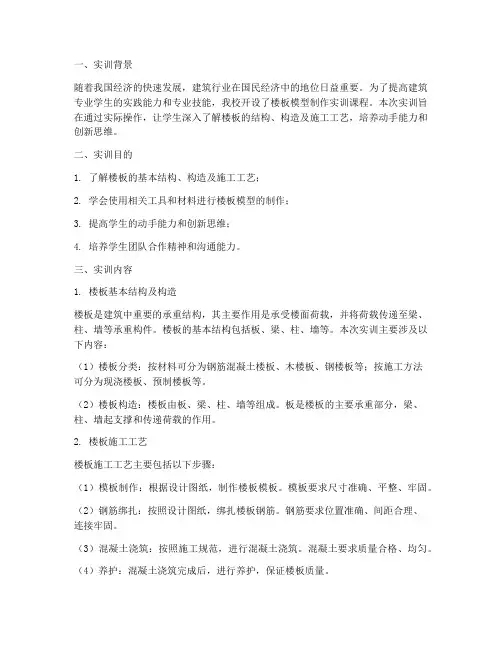 一、实训背景

随着我国经济的快速发展，建筑行业在国民经济中的地位日益重要。为了提高建筑专业学生的实践能力和专业技能，我校开设了楼板模型制作实训课程。本次实训旨在通过实际操作，让学生深入了解楼板的结构、构造及施工工艺，培养动手能力和创新思维。

二、实训目的

1. 了解楼板的基本结构、构造及施工工艺；

2. 学会使用相关工具和材料进行楼板模型的制作；

3. 提高学生的动手能力和创新思维；

4. 培养学生团队合作精神和沟通能力。

三、实训内容

1. 楼板基本结构及构造

楼板是建筑中重要的承重结构，其主要作用是承受楼面荷载，并将荷载传递至梁、柱、墙等承重构件。楼板的基本结构包括板、梁、柱、墙等。本次实训主要涉及以下内容：

（1）楼板分类：按材料可分为钢筋混凝土楼板、木楼板、钢楼板等；按施工方法可分为现浇楼板、预制楼板等。

（2）楼板构造：楼板由板、梁、柱、墙等组成。板是楼板的主要承重部分，梁、柱、墙起支撑和传递荷载的作用。

2. 楼板施工工艺

楼板施工工艺主要包括以下步骤：

（1）模板制作：根据设计图纸，制作楼板模板。模板要求尺寸准确、平整、牢固。

（2）钢筋绑扎：按照设计图纸，绑扎楼板钢筋。钢筋要求位置准确、间距合理、连接牢固。

（3）混凝土浇筑：按照施工规范，进行混凝土浇筑。混凝土要求质量合格、均匀。

（4）养护：混凝土浇筑完成后，进行养护，保证楼板质量。